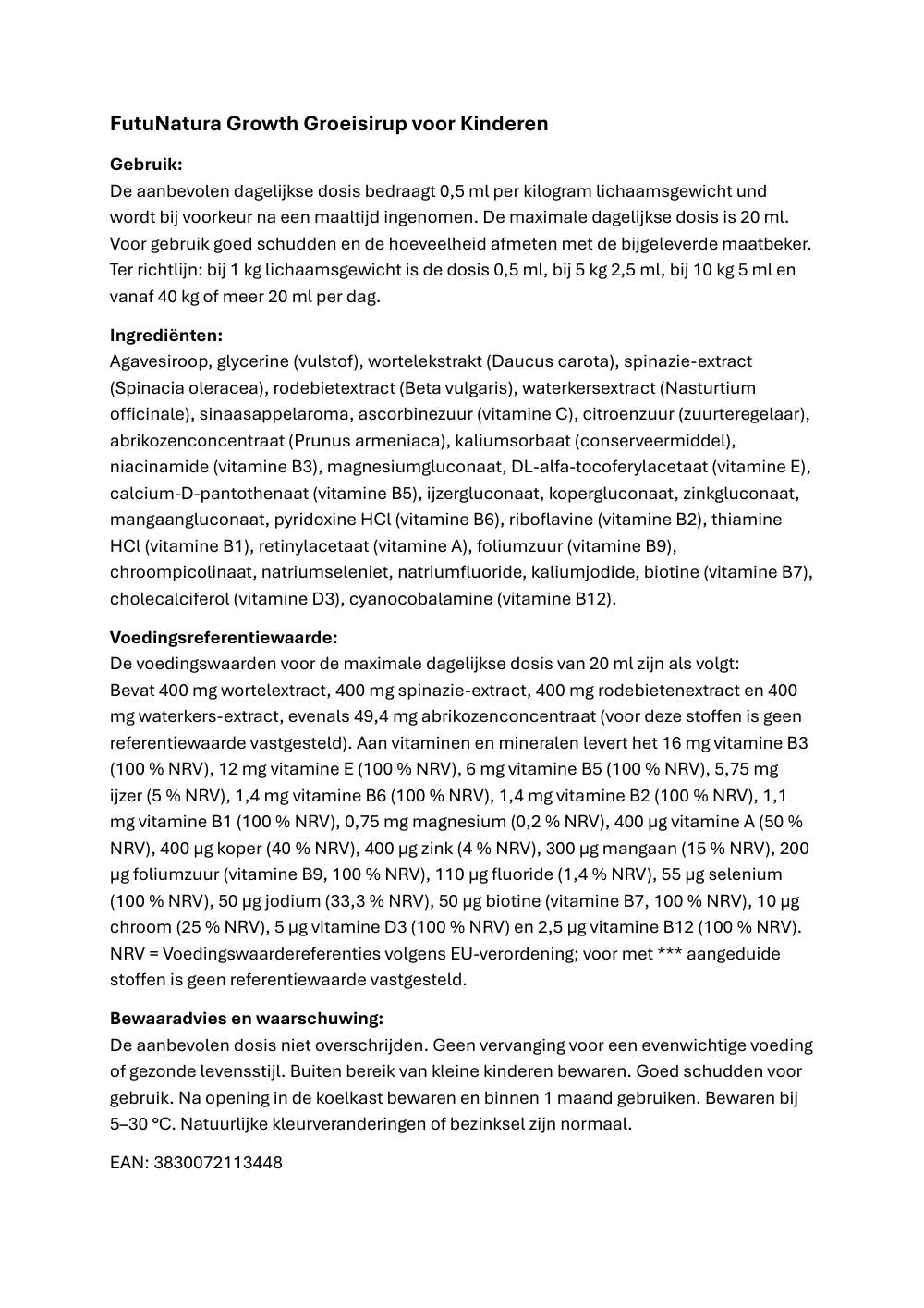 FutuNatura Growth Groeisirup voor Kinderen

Gebruik:
De aanbevolen dagelijkse dosis bedraagt 0,5 ml per kilogram lichaamsgewicht und wordt bij voorkeur na een maaltijd ingenomen. De maximale dagelijkse dosis is 20 ml. Voor gebruik goed schudden en de hoeveelheid afmeten met de bijgeleverde maatbeker. Ter richtlijn: bij 1 kg lichaamsgewicht is de dosis 0,5 ml, bij 5 kg 2,5 ml, bij 10 kg 5 ml en vanaf 40 kg of meer 20 ml per dag.

Ingrediënten:
Agavesiroop, glycerine (vulstof), wortelekstrakt (Daucus carota), spinazie-extract (Spinacia oleracea), rodebietextract (Beta vulgaris), waterkersextract (Nasturtium officinale), sinaasappelaroma, ascorbinezuur (vitamine C), citroenzuur (zuurteregelaar), abrikozenconcentraat (Prunus armeniaca), kaliumsorbaat (conserveermiddel), niacinamide (vitamine B3), magnesiumgluconaat, DL-alfa-tocoferylacetaat (vitamine E), calcium-D-pantothenaat (vitamine B5), ijzergluconaat, kopergluconaat, zinkgluconaat, mangaangluconaat, pyridoxine HCl (vitamine B6), riboflavine (vitamine B2), thiamine HCl (vitamine B1), retinylacetaat (vitamine A), foliumzuur (vitamine B9), chroompicolinaat, natriumseleniet, natriumfluoride, kaliumjodide, biotine (vitamine B7), cholecalciferol (vitamine D3), cyanocobalamine (vitamine B12).

Voedingsreferentiewaarde:
De voedingswaarden voor de maximale dagelijkse dosis van 20 ml zijn als volgt:
Bevat 400 mg wortelextract, 400 mg spinazie-extract, 400 mg rodebietenextract en 400 mg waterkers-extract, evenals 49,4 mg abrikozenconcentraat (voor deze stoffen is geen referentiewaarde vastgesteld). Aan vitaminen en mineralen levert het 16 mg vitamine B3 (100 % NRV), 12 mg vitamine E (100 % NRV), 6 mg vitamine B5 (100 % NRV), 5,75 mg ijzer (5 % NRV), 1,4 mg vitamine B6 (100 % NRV), 1,4 mg vitamine B2 (100 % NRV), 1,1 mg vitamine B1 (100 % NRV), 0,75 mg magnesium (0,2 % NRV), 400 µg vitamine A (50 % NRV), 400 µg koper (40 % NRV), 400 µg zink (4 % NRV), 300 µg mangaan (15 % NRV), 200 µg foliumzuur (vitamine B9, 100 % NRV), 110 µg fluoride (1,4 % NRV), 55 µg selenium (100 % NRV), 50 µg jodium (33,3 % NRV), 50 µg biotine (vitamine B7, 100 % NRV), 10 µg chroom (25 % NRV), 5 µg vitamine D3 (100 % NRV) en 2,5 µg vitamine B12 (100 % NRV). NRV = Voedingswaardereferenties volgens EU-verordening; voor met *** aangeduide stoffen is geen referentiewaarde vastgesteld.

Bewaaradvies en waarschuwing:
De aanbevolen dosis niet overschrijden. Geen vervanging voor een evenwichtige voeding of gezonde levensstijl. Buiten bereik van kleine kinderen bewaren. Goed schudden voor gebruik. Na opening in de koelkast bewaren en binnen 1 maand gebruiken. Bewaren bij 5–30 °C. Natuurlijke kleurveranderingen of bezinksel zijn normaal.

EAN: 3830072113448